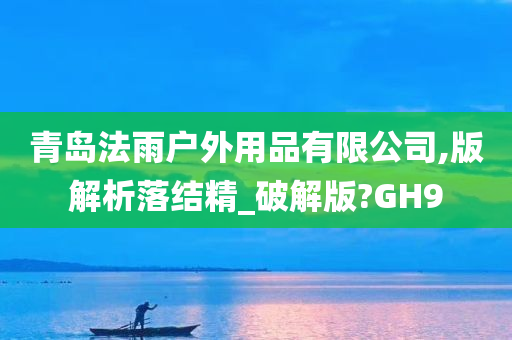 青岛法雨户外用品有限公司,版解析落结精_破解版?GH9